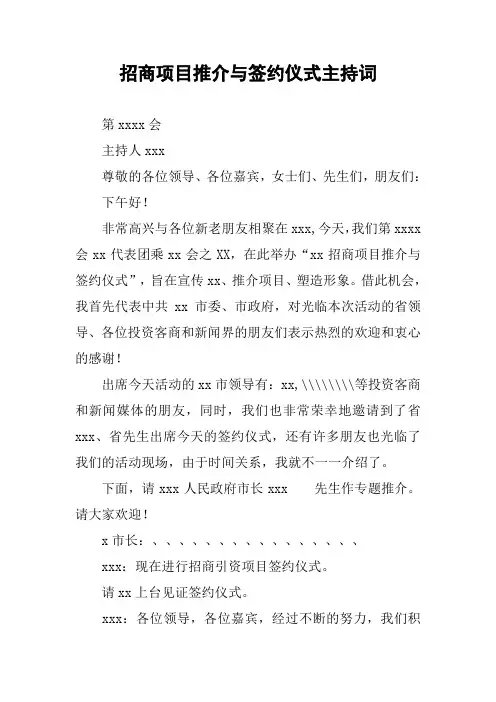 招商项目推介与签约仪式主持词

第 xxxx 会

主持人 xxx

尊敬的各位领导、各位嘉宾，女士们、先生们，朋友们：

下午好！

非常高兴与各位新老朋友相聚在 xxx,今天,我们第 xxxx 会 xx 代表团乘 xx 会之 XX，在此举办“xx 招商项目推介与签约仪式”，旨在宣传 xx、推介项目、塑造形象。借此机会，我首先代表中共 xx 市委、市政府，对光临本次活动的省领导、各位投资客商和新闻界的朋友们表示热烈的欢迎和衷心的感谢！

出席今天活动的 xx 市领导有：xx,\\\\\\\\等投资客商和新闻媒体的朋友，同时，我们也非常荣幸地邀请到了省 xxx、省先生出席今天的签约仪式，还有许多朋友也光临了我们的活动现场，由于时间关系，我就不一一介绍了。

下面，请 xxx 人民政府市长 xxx 先生作专题推介。请大家欢迎！

x 市长：、、、、、、、、、、、、、、、、、

xxx：现在进行招商引资项目签约仪式。

请 xx 上台见证签约仪式。

xxx：各位领导，各位嘉宾，经过不断的努力，我们积